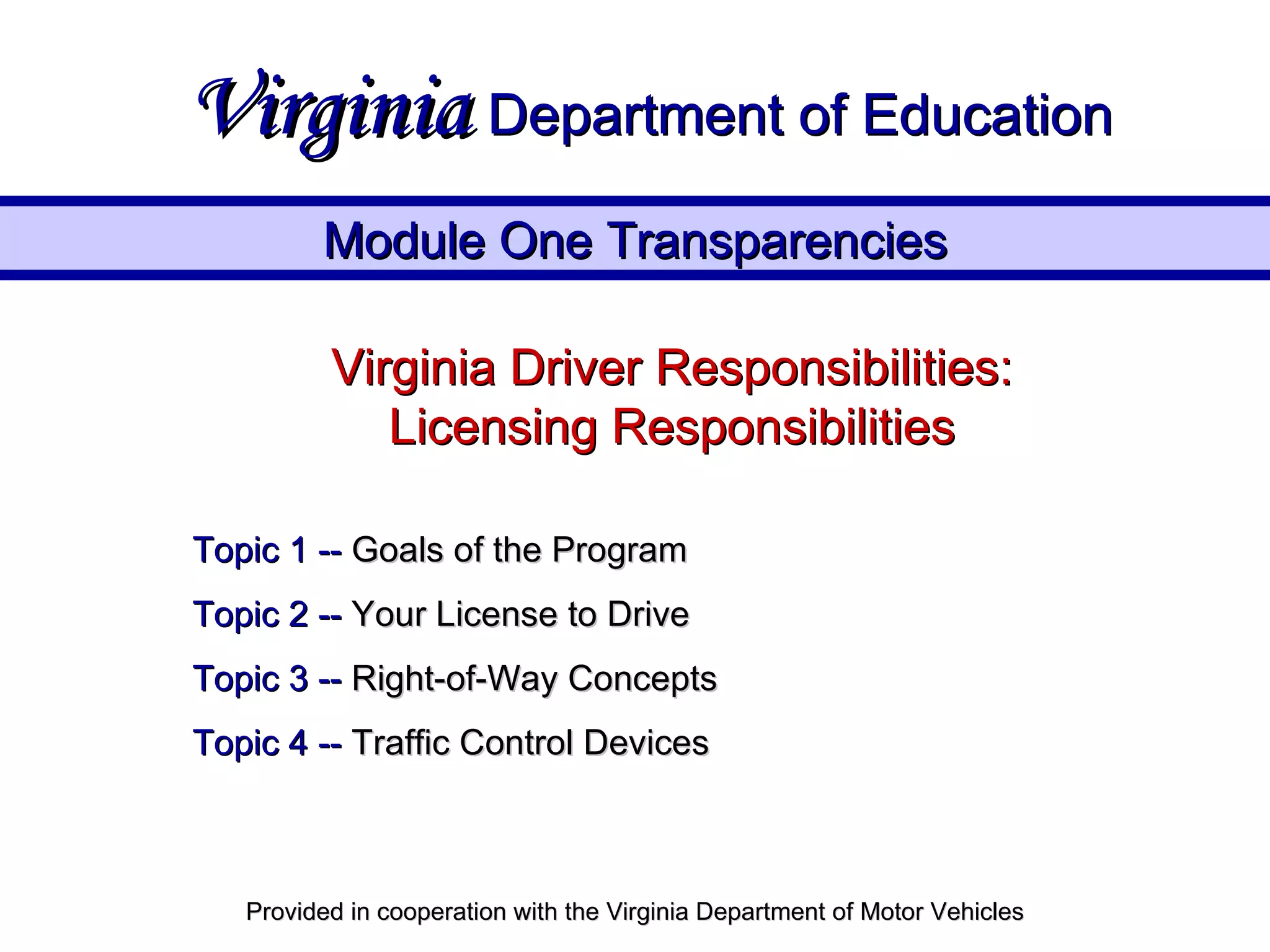 Virginia Department of Education

Module One Transparencies

Virginia Driver Responsibilities: Licensing Responsibilities

Topic 1 -- Goals of the Program

Topic 2 -- Your License to Drive

Topic 3 -- Right-of-Way Concepts

Topic 4 -- Traffic Control Devices

Provided in cooperation with the Virginia Department of Motor Vehicles